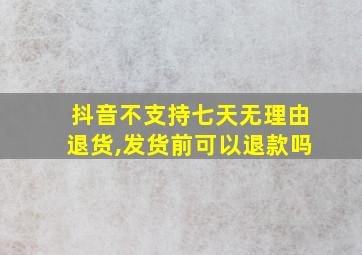 抖音不支持七天无理由退货,发货前可以退款吗